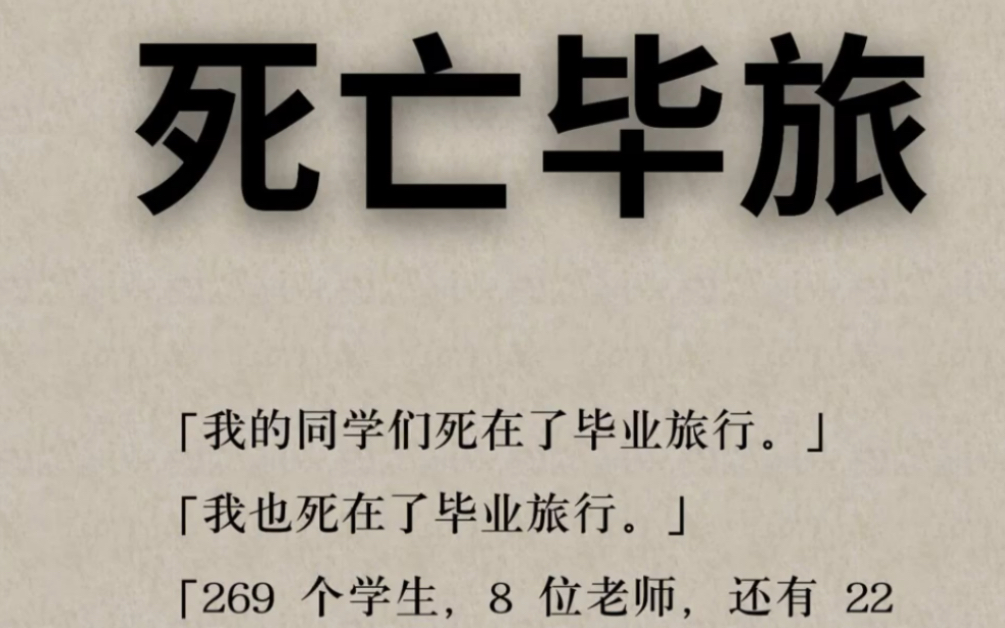 死亡毕旅

「我的同学们死在了毕业旅行。」

「我也死在了毕业旅行。」

「269 个学生，8 位老师，还有 22